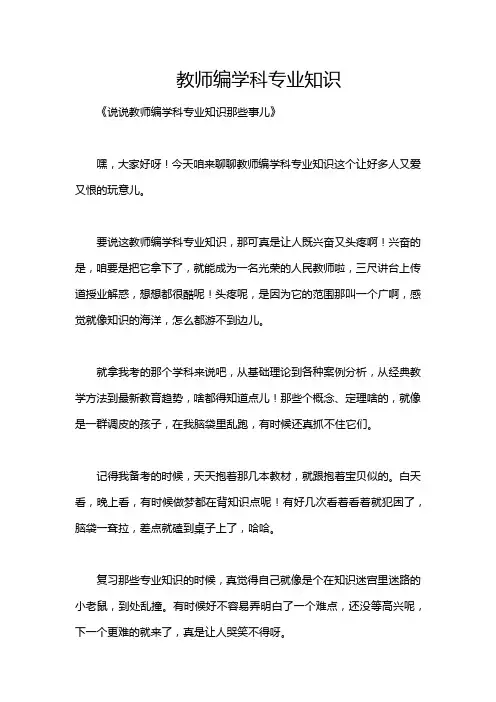 教师编学科专业知识

《说说教师编学科专业知识那些事儿》

嘿，大家好呀！今天咱来聊聊教师编学科专业知识这个让好多人又爱又恨的玩意儿。

要说这教师编学科专业知识，那可真是让人既兴奋又头疼啊！兴奋的是，咱要是把它拿下了，就能成为一名光荣的人民教师啦，三尺讲台上传道授业解惑，想想都很酷呢！头疼呢，是因为它的范围那叫一个广啊，感觉就像知识的海洋，怎么都游不到边儿。

就拿我考的那个学科来说吧，从基础理论到各种案例分析，从经典教学方法到最新教育趋势，啥都得知道点儿！那些个概念、定理啥的，就像是一群调皮的孩子，在我脑袋里乱跑，有时候还真抓不住它们。

记得我备考的时候，天天抱着那几本教材，就跟抱着宝贝似的。白天看，晚上看，有时候做梦都在背知识点呢！有好几次看着看着就犯困了，脑袋一耷拉，差点就磕到桌子上了，哈哈。

复习那些专业知识的时候，真觉得自己就像是个在知识迷宫里迷路的小老鼠，到处乱撞。有时候好不容易弄明白了一个难点，还没等高兴呢，下一个更难的就来了，真是让人哭笑不得呀。